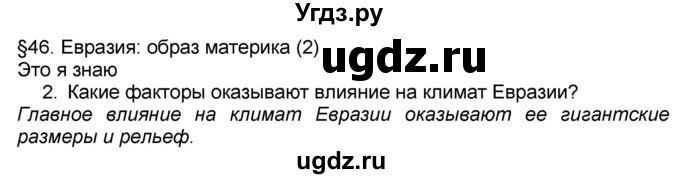 Угдз.ру

§46. Евразия: образ материка (2)

ugdz.ru

Это я знаю

2. Какие факторы оказывают влияние на климат Евразии?

Главное влияние на климат Евразии оказывают ее гигантские размеры и рельеф.

ugdz.ru